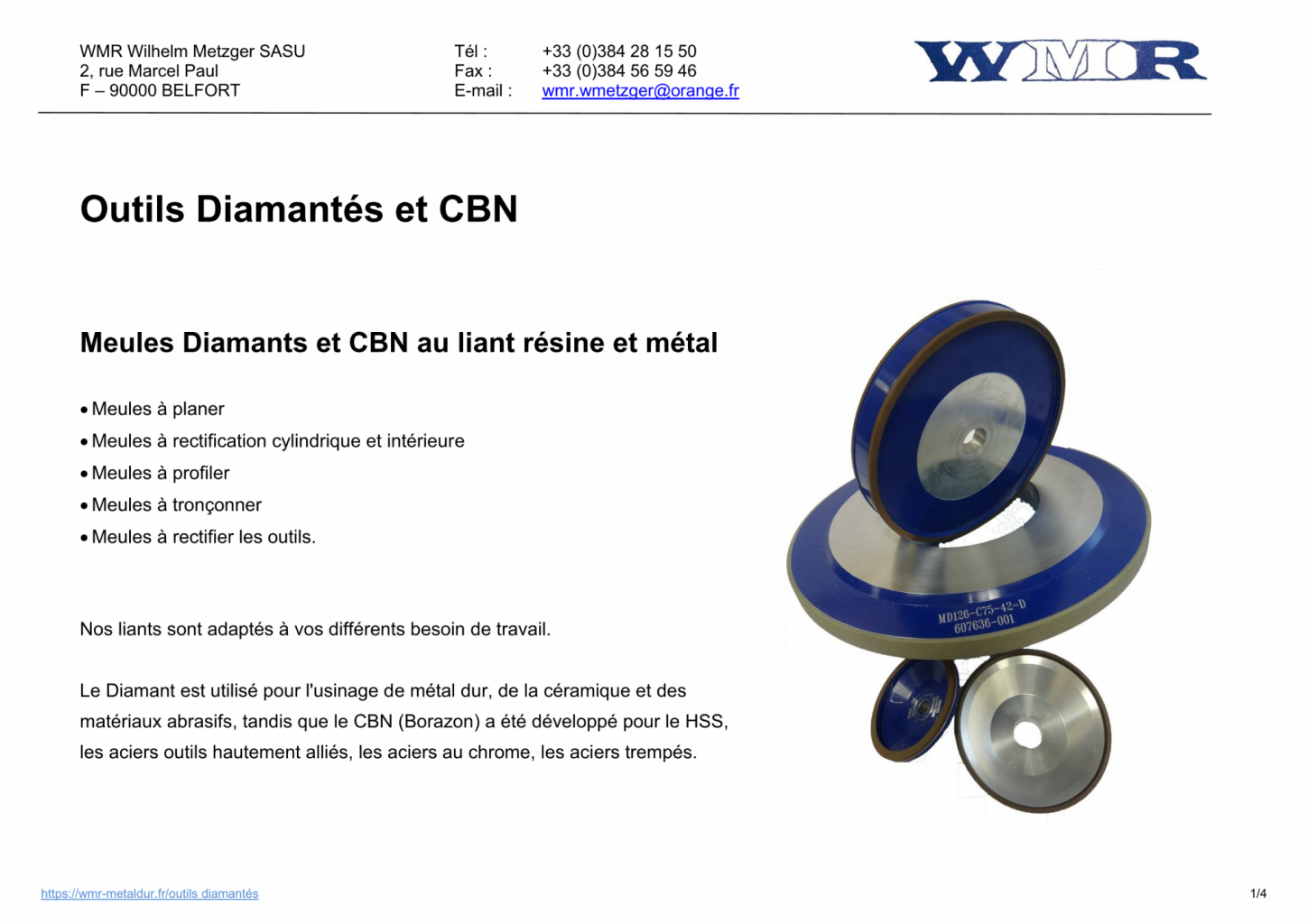 WMR Wilhelm Metzger SASU
2, rue Marcel Paul
F – 90000 BELFORT

Tél : +33 (0)384 28 15 50
Fax : +33 (0)384 56 59 46
E-mail : wmr.wmetzger@orange.fr

WMR

Outils Diamantés et CBN

Meules Diamants et CBN au liant résine et métal

• Meules à planer
• Meules à rectification cylindrique et intérieure
• Meules à profiler
• Meules à tronçonner
• Meules à rectifier les outils.

Nos liants sont adaptés à vos différents besoin de travail.

Le Diamant est utilisé pour l'usinage de métal dur, de la céramique et des matériaux abrasifs, tandis que le CBN (Borazon) a été développé pour le HSS, les aciers outils hautement alliés, les aciers au chrome, les aciers trempés.

MD126-C75-42-D
607636-001

https://wmr-metaldur.fr/outils diamantés

1/4